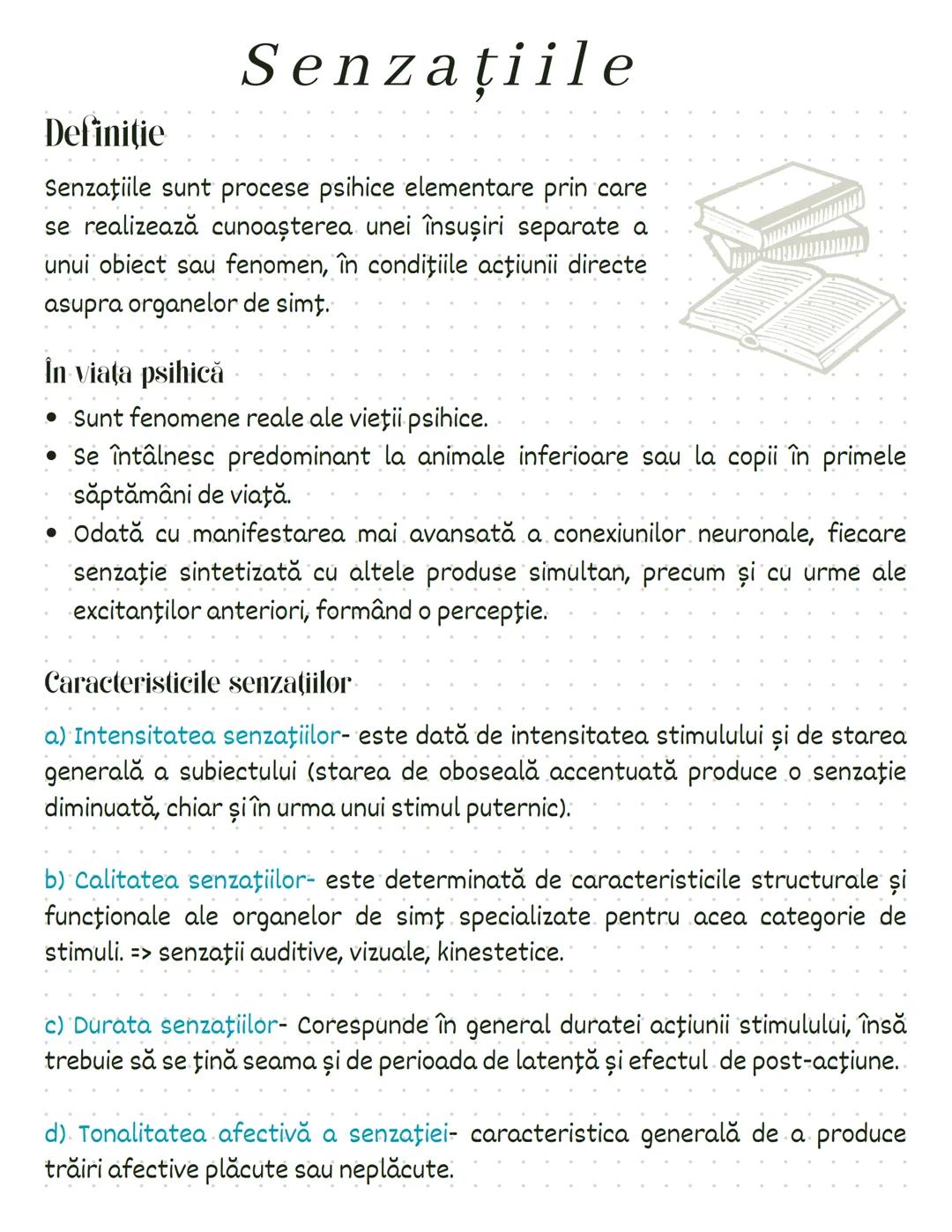 Senzațiile

Definiție

Senzațiile sunt procese psihice elementare prin care se realizează cunoașterea unei însușiri separate a unui obiect sau fenomen, în condițiile acțiunii directe asupra organelor de simț.

În viața psihică

• Sunt fenomene reale ale vieții psihice.
• Se întâlnesc predominant la animale inferioare sau la copii în primele săptămâni de viață.
• Odată cu manifestarea mai avansată a conexiunilor neuronale, fiecare senzație sintetizată cu altele produse simultan, precum și cu urme ale excitanților anteriori, formând o percepție.

Caracteristicile senzațiilor

a) Intensitatea senzațiilor- este dată de intensitatea stimulului și de starea generală a subiectului (starea de oboseală accentuată produce o senzație diminuată, chiar și în urma unui stimul puternic).

b) Calitatea senzațiilor- este determinată de caracteristicile structurale și funcționale ale organelor de simț specializate pentru acea categorie de stimuli. => senzații auditive, vizuale, kinestetice.

c) Durata senzațiilor- Corespunde în general duratei acțiunii stimulului, însă trebuie să se țină seama și de perioada de latență și efectul de post-acțiune.

d) Tonalitatea afectivă a senzației- caracteristica generală de a produce trăiri afective plăcute sau neplăcute.